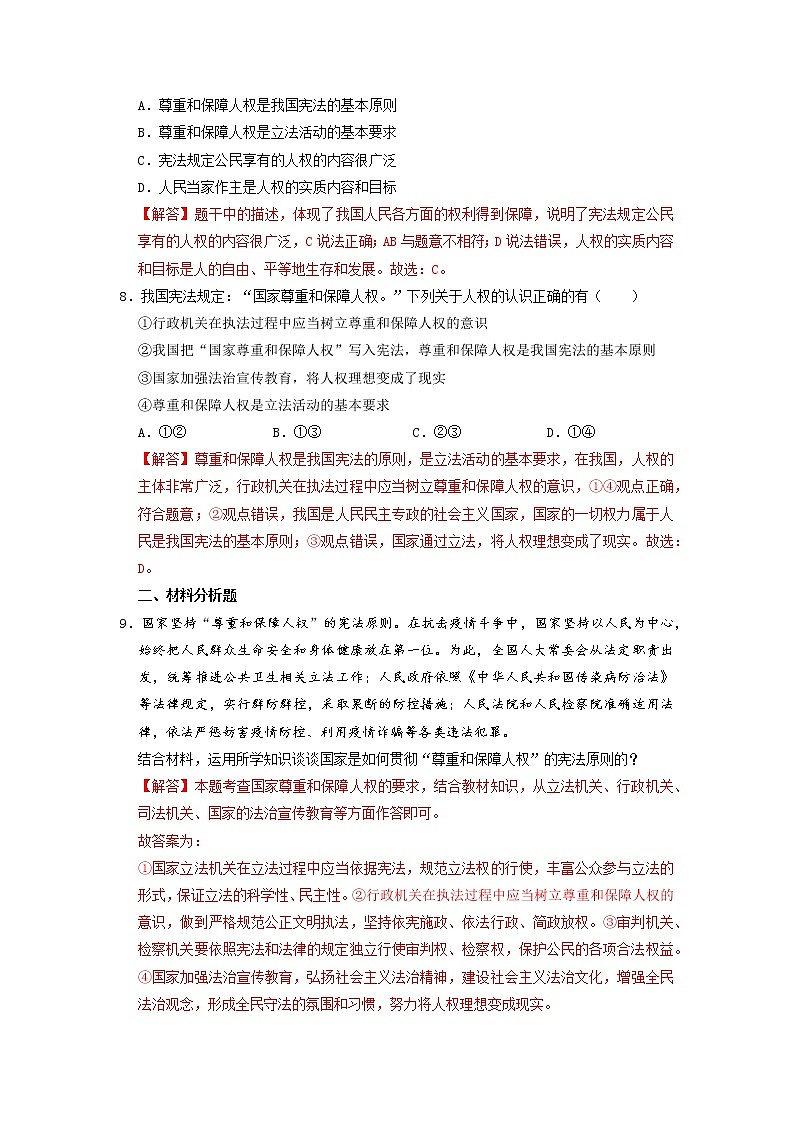 A．尊重和保障人权是我国宪法的基本原则
B．尊重和保障人权是立法活动的基本要求
C．宪法规定公民享有的人权的内容很广泛
D．人民当家作主是人权的实质内容和目标
【解答】题干中的描述，体现了我国人民各方面的权利得到保障，说明了宪法规定公民享有的人权的内容很广泛，C说法正确；AB与题意不相符；D说法错误，人权的实质内容和目标是人的自由、平等地生存和发展。故选：C。

8．我国宪法规定：“国家尊重和保障人权。”下列关于人权的认识正确的有（　　）
①行政机关在执法过程中应当树立尊重和保障人权的意识
②我国把“国家尊重和保障人权”写入宪法，尊重和保障人权是我国宪法的基本原则
③国家加强法治宣传教育，将人权理想变成了现实
④尊重和保障人权是立法活动的基本要求
A．①②　　B．①③　　C．②③　　D．①④
【解答】尊重和保障人权是我国宪法的原则，是立法活动的基本要求，在我国，人权的主体非常广泛，行政机关在执法过程中应当树立尊重和保障人权的意识，①④观点正确，符合题意；②观点错误，我国是人民民主专政的社会主义国家，国家的一切权力属于人民是我国宪法的基本原则；③观点错误，国家通过立法，将人权理想变成了现实。故选：D。

二、材料分析题

9．国家坚持“尊重和保障人权”的宪法原则。在抗击疫情斗争中，国家坚持以人民为中心，始终把人民群众生命安全和身体健康放在第一位。为此，全国人大常委会从法定职责出发，统筹推进公共卫生相关立法工作；人民政府依照《中华人民共和国传染病防治法》等法律规定，实行群防群控，采取果断的防控措施；人民法院和人民检察院准确适用法律，依法严惩妨害疫情防控、利用疫情诈骗等各类违法犯罪。
结合材料，运用所学知识谈谈国家是如何贯彻“尊重和保障人权”的宪法原则的？
【解答】本题考查国家尊重和保障人权的要求，结合教材知识，从立法机关、行政机关、司法机关、国家的法治宣传教育等方面作答即可。
故答案为：
①国家立法机关在立法过程中应当依据宪法，规范立法权的行使，丰富公众参与立法的形式，保证立法的科学性、民主性。②行政机关在执法过程中应当树立尊重和保障人权的意识，做到严格规范公正文明执法，坚持依宪施政、依法行政、简政放权。③审判机关、检察机关要依照宪法和法律的规定独立行使审判权、检察权，保护公民的各项合法权益。④国家加强法治宣传教育，弘扬社会主义法治精神，建设社会主义法治文化，增强全民法治观念，形成全民守法的氛围和习惯，努力将人权理想变成现实。